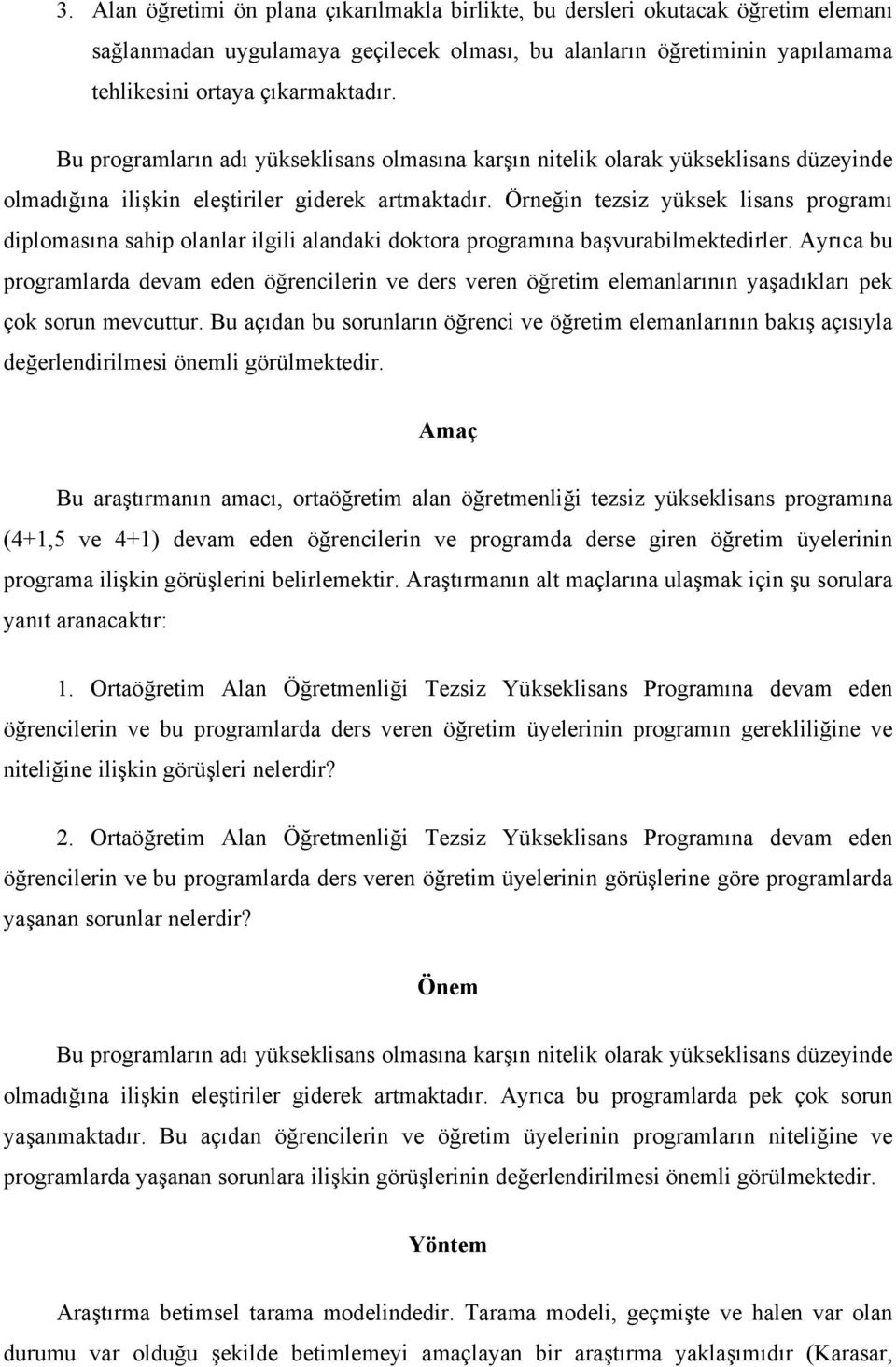 3. Alan öğretimi ön plana çıkarılmakla birlikte, bu dersleri okutacak öğretim elemanı sağlanmadan uygulamaya geçilecek olması, bu alanların öğretiminin yapılamama tehlikesini ortaya çıkarmaktadır.

Bu programların adı yükseklisans olmasına karşın nitelik olarak yükseklisans düzeyinde olmadığına ilişkin eleştiriler giderek artmaktadır. Örneğin tezsiz yüksek lisans programı diplomasına sahip olanlar ilgili alandaki doktora programına başvurabilmektedirler. Ayrıca bu programlarda devam eden öğrencilerin ve ders veren öğretim elemanlarının yaşadıkları pek çok sorun mevcuttur. Bu açıdan bu sorunların öğrenci ve öğretim elemanlarının bakış açısıyla değerlendirilmesi önemli görülmektedir.

Amaç

Bu araştırmanın amacı, ortaöğretim alan öğretmenliği tezsiz yükseklisans programına (4+1,5 ve 4+1) devam eden öğrencilerin ve programda derse giren öğretim üyelerinin programa ilişkin görüşlerini belirlemektir. Araştırmanın alt maçlarına ulaşmak için şu sorulara yanıt aranacaktır:

1. Ortaöğretim Alan Öğretmenliği Tezsiz Yükseklisans Programına devam eden öğrencilerin ve bu programlarda ders veren öğretim üyelerinin programın gerekliliğine ve niteliğine ilişkin görüşleri nelerdir?

2. Ortaöğretim Alan Öğretmenliği Tezsiz Yükseklisans Programına devam eden öğrencilerin ve bu programlarda ders veren öğretim üyelerinin görüşlerine göre programlarda yaşanan sorunlar nelerdir?

Önem

Bu programların adı yükseklisans olmasına karşın nitelik olarak yükseklisans düzeyinde olmadığına ilişkin eleştiriler giderek artmaktadır. Ayrıca bu programlarda pek çok sorun yaşanmaktadır. Bu açıdan öğrencilerin ve öğretim üyelerinin programların niteliğine ve programlarda yaşanan sorunlara ilişkin görüşlerinin değerlendirilmesi önemli görülmektedir.

Yöntem

Araştırma betimsel tarama modelindedir. Tarama modeli, geçmişte ve halen var olan durumu var olduğu şekilde betimlemeyi amaçlayan bir araştırma yaklaşımıdır (Karasar,